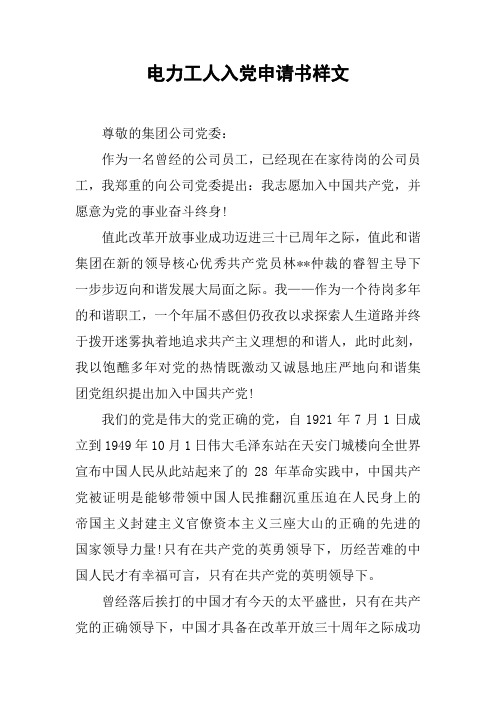 电力工人入党申请书样文

尊敬的集团公司党委：

作为一名曾经的公司员工，已经现在在家待岗的公司员工，我郑重的向公司党委提出：我志愿加入中国共产党，并愿意为党的事业奋斗终身!

值此改革开放事业成功迈进三十已周年之际，值此和谐集团在新的领导核心优秀共产党员林**仲裁的睿智主导下一步步迈向和谐发展大局面之际。我——作为一个待岗多年的和谐职工，一个年届不惑但仍孜孜以求探索人生道路并终于拨开迷雾执着地追求共产主义理想的和谐人，此时此刻，我以饱蘸多年对党的热情既激动又诚恳地庄严地向和谐集团党组织提出加入中国共产党!

我们的党是伟大的党正确的党，自 1921 年 7 月 1 日成立到 1949 年 10 月 1 日伟大毛泽东站在天安门城楼向全世界宣布中国人民从此站起来了的 28 年革命实践中，中国共产党被证明是能够带领中国人民推翻沉重压迫在人民身上的帝国主义封建主义官僚资本主义三座大山的正确的先进的国家领导力量!只有在共产党的英勇领导下，历经苦难的中国人民才有幸福可言，只有在共产党的英明领导下。

曾经落后挨打的中国才有今天的太平盛世，只有在共产党的正确领导下，中国才具备在改革开放三十周年之际成功